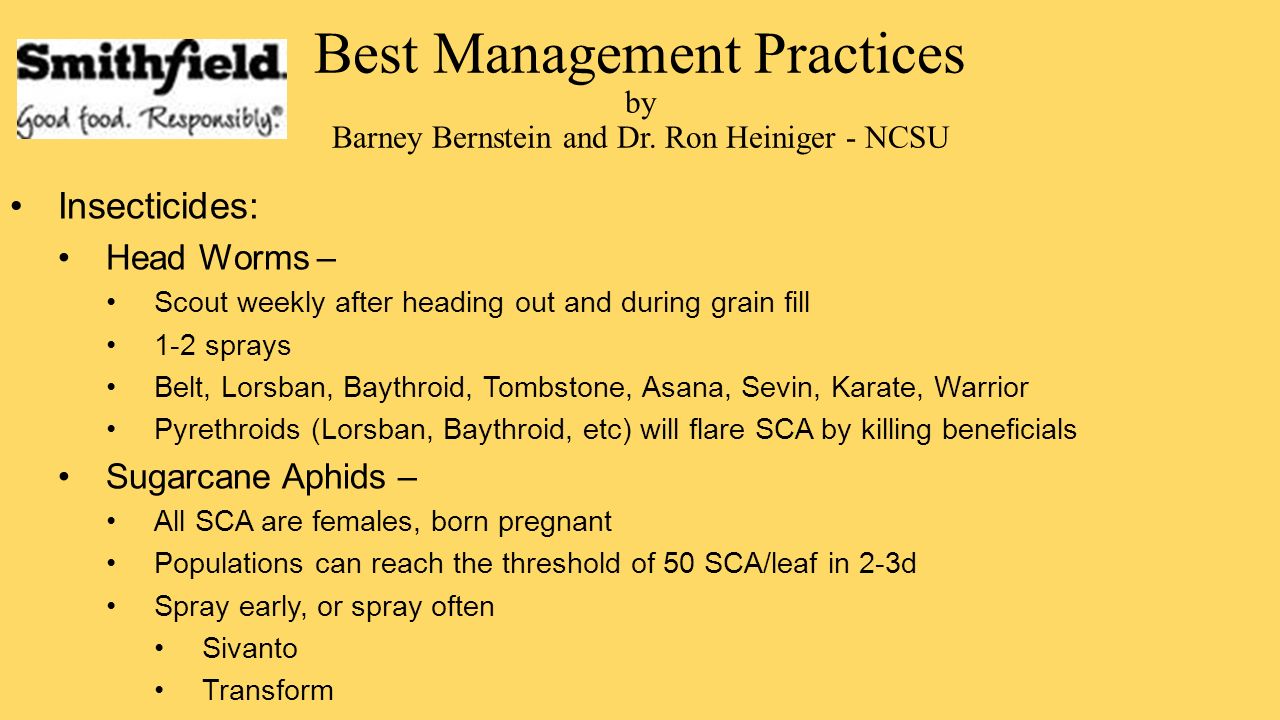 Smithfield.
Good food. Responsibly.®

Best Management Practices
by
Barney Bernstein and Dr. Ron Heiniger - NCSU

• Insecticides:
• Head Worms –
• Scout weekly after heading out and during grain fill
• 1-2 sprays
• Belt, Lorsban, Baythroid, Tombstone, Asana, Sevin, Karate, Warrior
• Pyrethroids (Lorsban, Baythroid, etc) will flare SCA by killing beneficials
• Sugarcane Aphids –
• All SCA are females, born pregnant
• Populations can reach the threshold of 50 SCA/leaf in 2-3d
• Spray early, or spray often
• Sivanto
• Transform